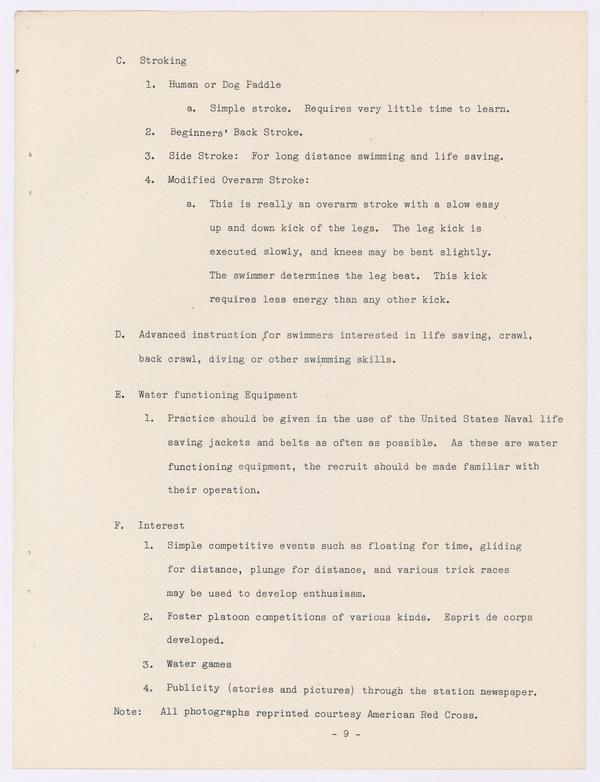 C. Stroking

1. Human or Dog Paddle

a. Simple stroke. Requires very little time to learn.

2. Beginners' Back Stroke.

3. Side Stroke: For long distance swimming and life saving.

4. Modified Overarm Stroke:

a. This is really an overarm stroke with a slow easy up and down kick of the legs. The leg kick is executed slowly, and knees may be bent slightly. The swimmer determines the leg beat. This kick requires less energy than any other kick.

D. Advanced instruction for swimmers interested in life saving, crawl, back crawl, diving or other swimming skills.

E. Water functioning Equipment

1. Practice should be given in the use of the United States Naval life saving jackets and belts as often as possible. As these are water functioning equipment, the recruit should be made familiar with their operation.

F. Interest

1. Simple competitive events such as floating for time, gliding for distance, plunge for distance, and various trick races may be used to develop enthusiasm.

2. Foster platoon competitions of various kinds. Esprit de corps developed.

3. Water games

4. Publicity (stories and pictures) through the station newspaper.

Note: All photographs reprinted courtesy American Red Cross.

- 9 -